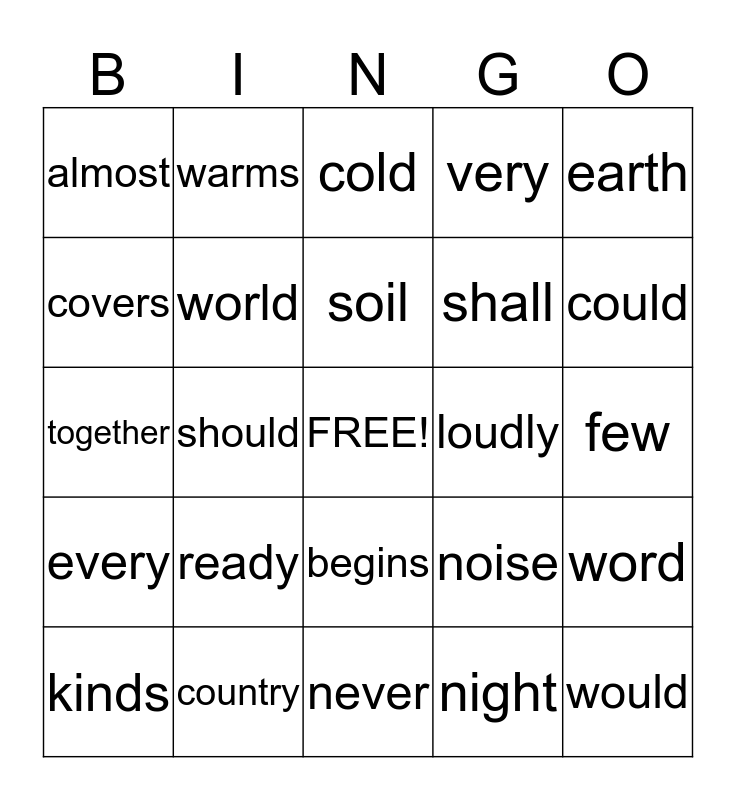 | B | I | N | G | O |
|---|---|---|---|---|
| almost | warms | cold | very | earth |
| covers | world | soil | shall | could |
| together | should | FREE! | loudly | few |
| every | ready | begins | noise | word |
| kinds | country | never | night | would |